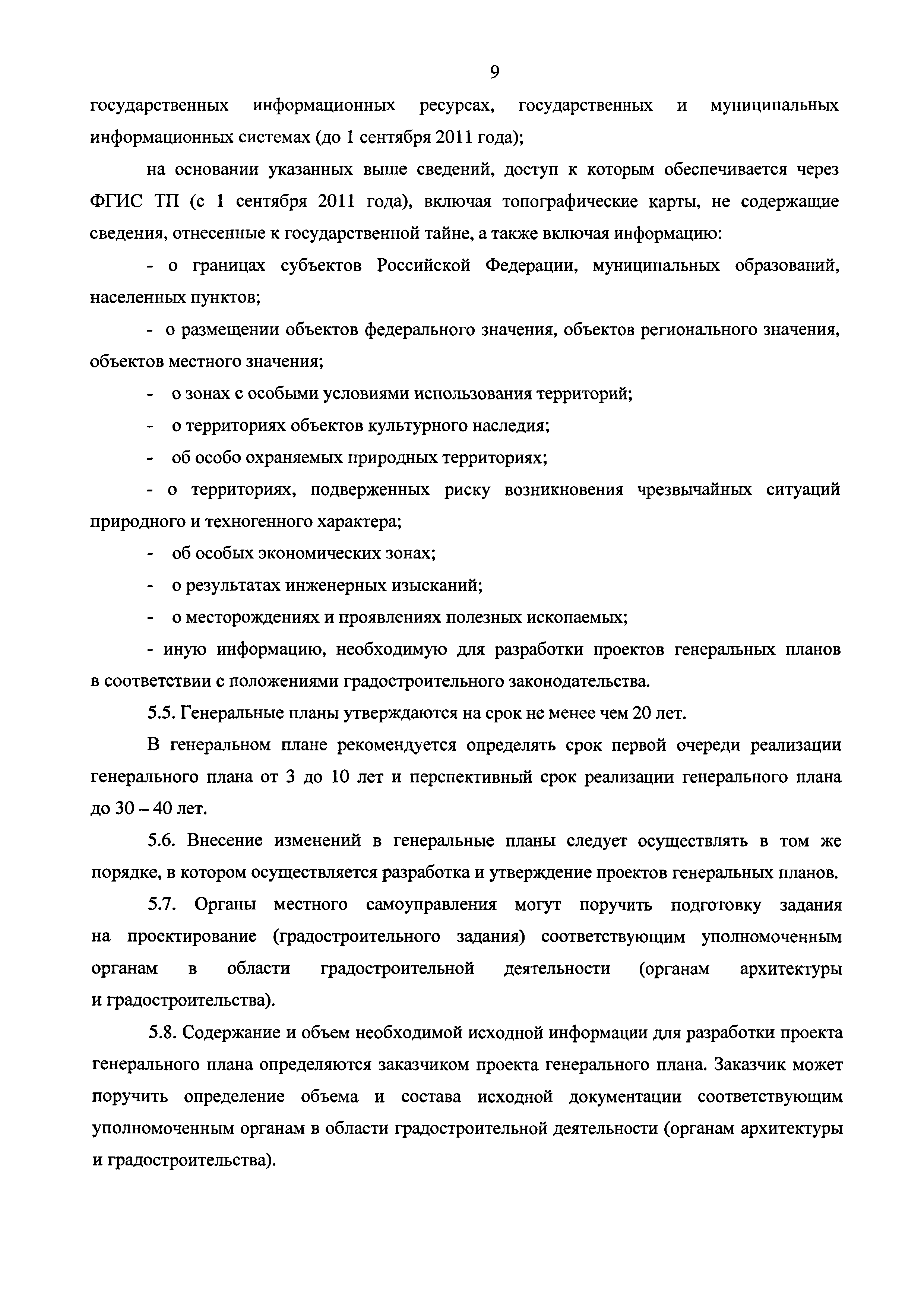 9

государственных информационных ресурсах, государственных и муниципальных информационных системах (до 1 сентября 2011 года);

на основании указанных выше сведений, доступ к которым обеспечивается через ФГИС ТП (с 1 сентября 2011 года), включая топографические карты, не содержащие сведения, отнесенные к государственной тайне, а также включая информацию:

- о границах субъектов Российской Федерации, муниципальных образований, населенных пунктов;

- о размещении объектов федерального значения, объектов регионального значения, объектов местного значения;

- о зонах с особыми условиями использования территорий;

- о территориях объектов культурного наследия;

- об особо охраняемых природных территориях;

- о территориях, подверженных риску возникновения чрезвычайных ситуаций природного и техногенного характера;

- об особых экономических зонах;

- о результатах инженерных изысканий;

- о месторождениях и проявлениях полезных ископаемых;

- иную информацию, необходимую для разработки проектов генеральных планов в соответствии с положениями градостроительного законодательства.

5.5. Генеральные планы утверждаются на срок не менее чем 20 лет.

В генеральном плане рекомендуется определять срок первой очереди реализации генерального плана от 3 до 10 лет и перспективный срок реализации генерального плана до 30 – 40 лет.

5.6. Внесение изменений в генеральные планы следует осуществлять в том же порядке, в котором осуществляется разработка и утверждение проектов генеральных планов.

5.7. Органы местного самоуправления могут поручить подготовку задания на проектирование (градостроительного задания) соответствующим уполномоченным органам в области градостроительной деятельности (органам архитектуры и градостроительства).

5.8. Содержание и объем необходимой исходной информации для разработки проекта генерального плана определяются заказчиком проекта генерального плана. Заказчик может поручить определение объема и состава исходной документации соответствующим уполномоченным органам в области градостроительной деятельности (органам архитектуры и градостроительства).